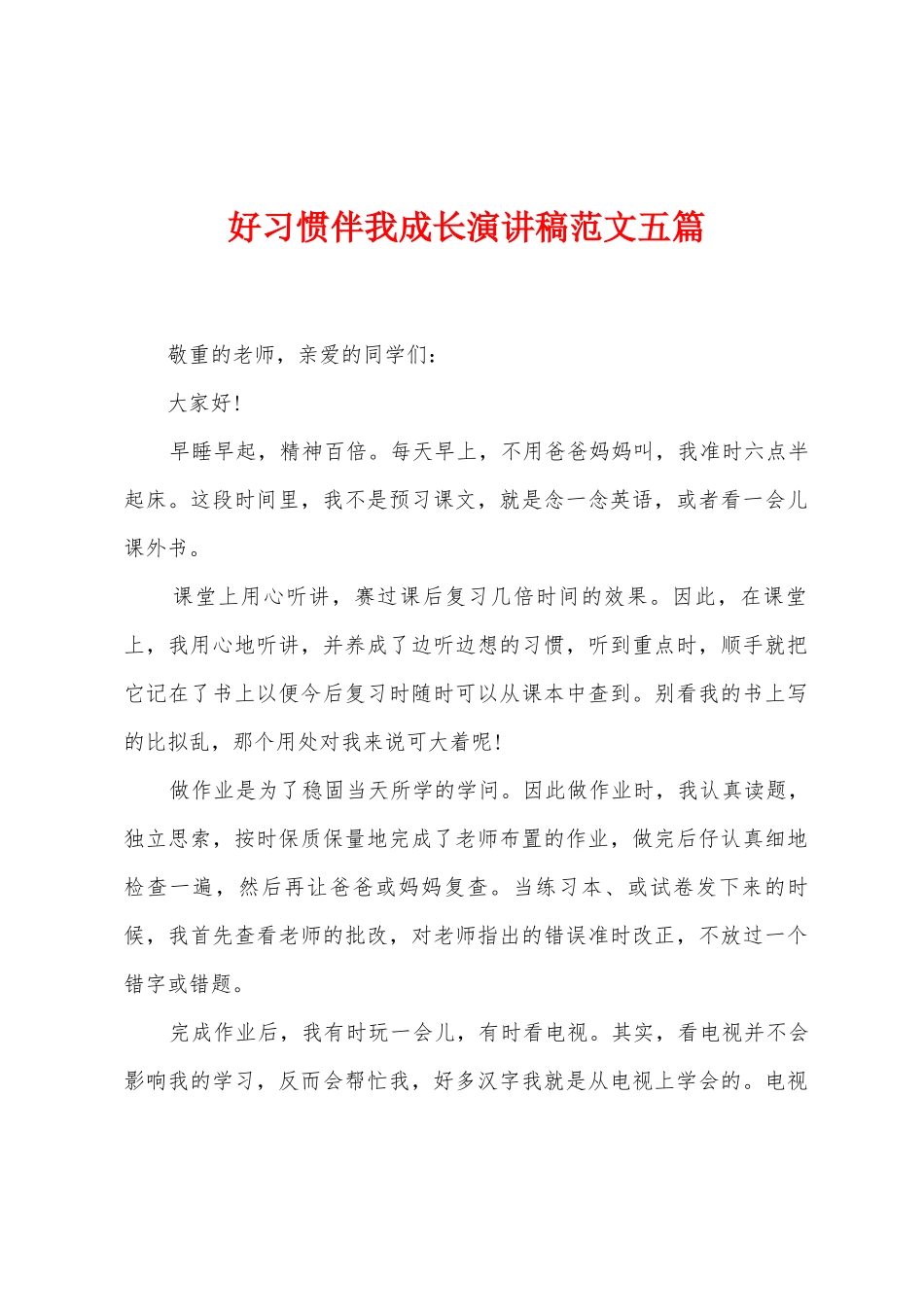 好习惯伴我成长演讲稿范文五篇

敬重的老师，亲爱的同学们：

大家好！

早睡早起，精神百倍。每天早上，不用爸爸妈妈叫，我准时六点半起床。这段时间里，我不是预习课文，就是念一念英语，或者看一会儿课外书。

课堂上用心听讲，赛过课后复习几倍时间的效果。因此，在课堂上，我用心地听讲，并养成了边听边想的习惯，听到重点时，顺手就把它记在了书上以便今后复习时随时可以从课本中查到。别看我的书上写的比拟乱，那个用处对我来说可大着呢！

做作业是为了稳固当天所学的学问。因此做作业时，我认真读题，独立思索，按时保质保量地完成了老师布置的作业，做完后仔认真细地检查一遍，然后再让爸爸或妈妈复查。当练习本、或试卷发下来的时候，我首先查看老师的批改，对老师指出的错误准时改正，不放过一个错字或错题。

完成作业后，我有时玩一会儿，有时看电视。其实，看电视并不会影响我的学习，反而会帮忙我，好多汉字我就是从电视上学会的。电视